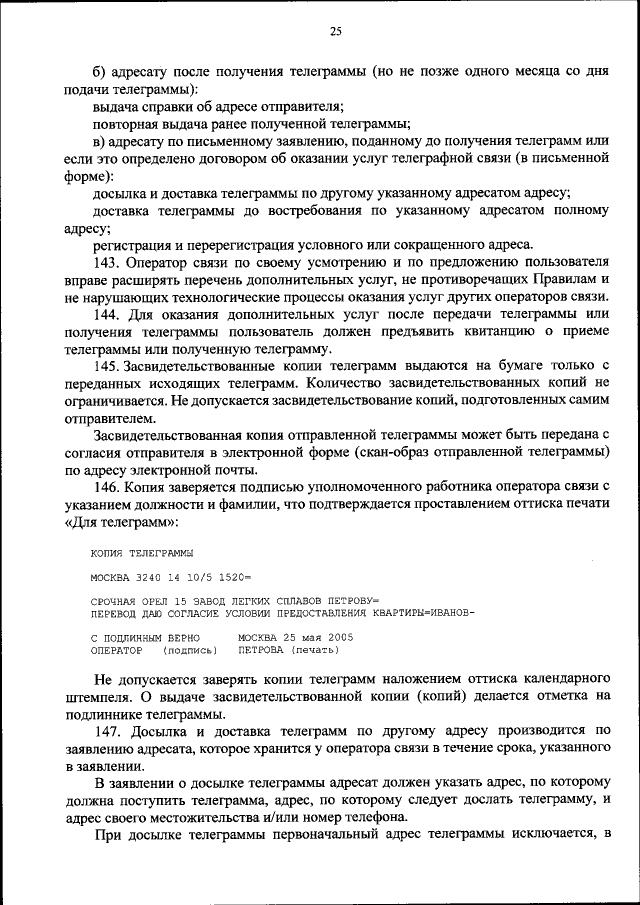 25

б) адресату после получения телеграммы (но не позже одного месяца со дня подачи телеграммы):

выдача справки об адресе отправителя;

повторная выдача ранее полученной телеграммы;

в) адресату по письменному заявлению, поданному до получения телеграмм или если это определено договором об оказании услуг телеграфной связи (в письменной форме):

досылка и доставка телеграммы по другому указанному адресатом адресу;

доставка телеграммы до востребования по указанному адресатом полному адресу;

регистрация и перерегистрация условного или сокращенного адреса.

143. Оператор связи по своему усмотрению и по предложению пользователя вправе расширять перечень дополнительных услуг, не противоречащих Правилам и не нарушающих технологические процессы оказания услуг других операторов связи.

144. Для оказания дополнительных услуг после передачи телеграммы или получения телеграммы пользователь должен предъявить квитанцию о приеме телеграммы или полученную телеграмму.

145. Засвидетельствованные копии телеграмм выдаются на бумаге только с переданных исходящих телеграмм. Количество засвидетельствованных копий не ограничивается. Не допускается засвидетельствование копий, подготовленных самим отправителем.

Засвидетельствованная копия отправленной телеграммы может быть передана с согласия отправителя в электронной форме (скан-образ отправленной телеграммы) по адресу электронной почты.

146. Копия заверяется подписью уполномоченного работника оператора связи с указанием должности и фамилии, что подтверждается проставлением оттиска печати «Для телеграмм»:

КОПИЯ ТЕЛЕГРАММЫ

МОСКВА 3240 14 10/5 1520=

СРОЧНАЯ ОРЕЛ 15 ЗАВОД ЛЕГКИХ СПЛАВОВ ПЕТРОВУ=
ПЕРЕВОД ДАЮ СОГЛАСИЕ УСЛОВИИ ПРЕДОСТАВЛЕНИЯ КВАРТИРЫ=ИВАНОВ-

С ПОДЛИННЫМ ВЕРНО    МОСКВА 25 мая 2005
ОПЕРАТОР   (подпись)   ПЕТРОВА (печать)

Не допускается заверять копии телеграмм наложением оттиска календарного штемпеля. О выдаче засвидетельствованной копии (копий) делается отметка на подлиннике телеграммы.

147. Досылка и доставка телеграмм по другому адресу производится по заявлению адресата, которое хранится у оператора связи в течение срока, указанного в заявлении.

В заявлении о досылке телеграммы адресат должен указать адрес, по которому должна поступить телеграмма, адрес, по которому следует дослать телеграмму, и адрес своего местожительства и/или номер телефона.

При досылке телеграммы первоначальный адрес телеграммы исключается, в